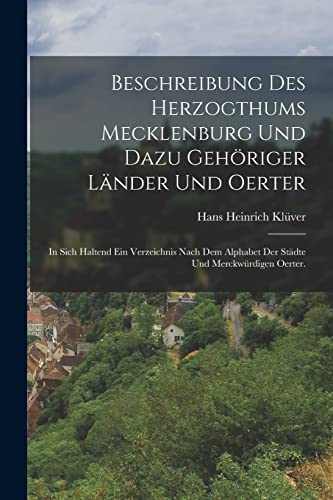 Beschreibung Des Herzogthums Mecklenburg Und Dazu Gehöriger Länder Und Oerter

Hans Heinrich Klüver

In Sich Haltend Ein Verzeichnis Nach Dem Alphabet Der Städte Und Merckwürdigen Oerter.